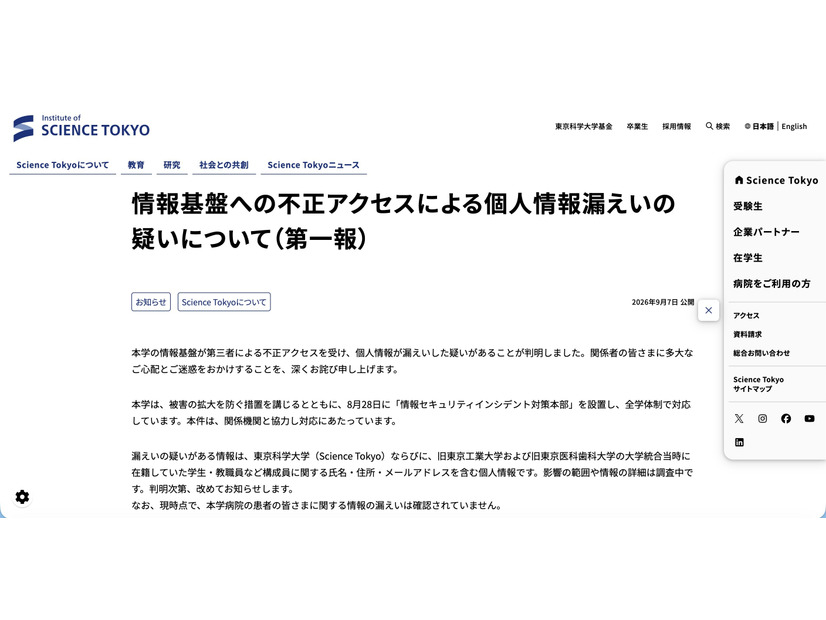 Institute of SCIENCE TOKYO

東京科学大学基金　卒業生　採用情報　検索　日本語 | English

Science Tokyoについて　教育　研究　社会との共創　Science Tokyoニュース

情報基盤への不正アクセスによる個人情報漏えいの疑いについて（第一報）

お知らせ　Science Tokyoについて

2026年9月7日 公開

本学の情報基盤が第三者による不正アクセスを受け、個人情報が漏えいした疑いがあることが判明しました。関係者の皆さまに多大なご心配とご迷惑をおかけすることを、深くお詫び申し上げます。

本学は、被害の拡大を防ぐ措置を講じるとともに、8月28日に「情報セキュリティインシデント対策本部」を設置し、全学体制で対応しています。本件は、関係機関と協力し対応にあたっています。

漏えいの疑いがある情報は、東京科学大学（Science Tokyo）ならびに、旧東京工業大学および旧東京医科歯科大学の大学統合当時に在籍していた学生・教職員など構成員に関する氏名・住所・メールアドレスを含む個人情報です。影響の範囲や情報の詳細は調査中です。判明次第、改めてお知らせします。
なお、現時点で、本学病院の患者の皆さまに関する情報の漏えいは確認されていません。

Science Tokyo
受験生
企業パートナー
在学生
病院をご利用の方
アクセス
資料請求
総合お問い合わせ
Science Tokyo サイトマップ